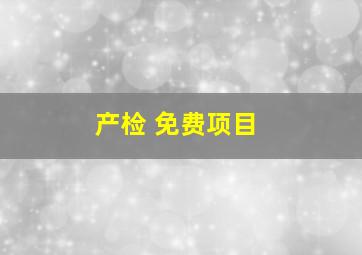 产检 免费项目